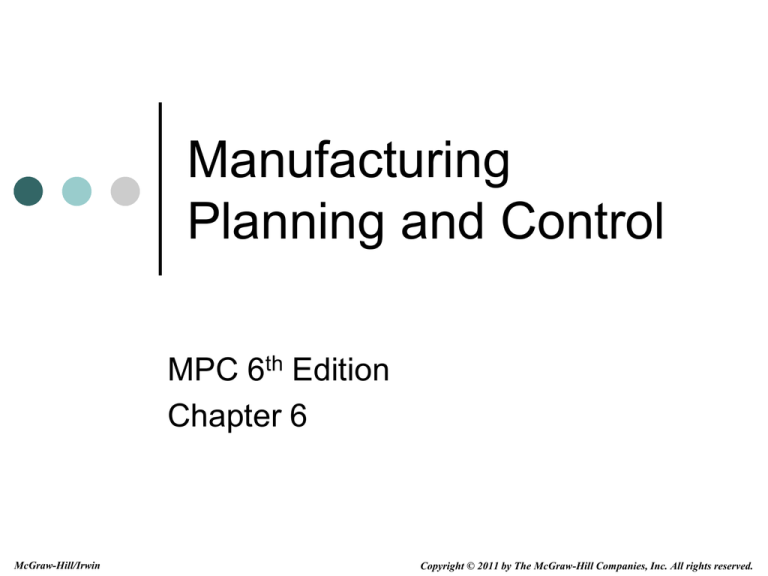 Manufacturing Planning and Control

MPC 6th Edition
Chapter 6

McGraw-Hill/Irwin

Copyright © 2011 by The McGraw-Hill Companies, Inc. All rights reserved.